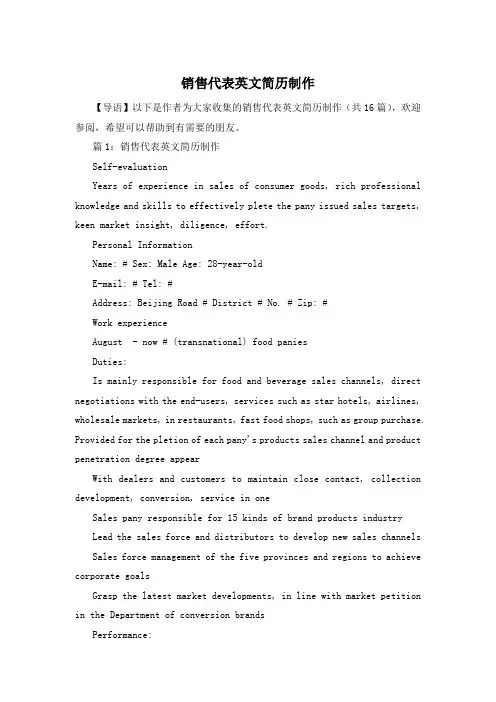 销售代表英文简历制作

【导语】以下是作者为大家收集的销售代表英文简历制作（共16篇），欢迎参阅，希望可以帮助到有需要的朋友。

篇1：销售代表英文简历制作

Self-evaluation

Years of experience in sales of consumer goods, rich professional knowledge and skills to effectively plete the pany issued sales targets, keen market insight, diligence, effort.

Personal Information

Name: # Sex: Male Age: 28-year-old

E-mail: # Tel: #

Address: Beijing Road # District # No. # Zip: #

Work experience

August - now # (transnational) food panies

Duties:

Is mainly responsible for food and beverage sales channels, direct negotiations with the end-users, services such as star hotels, airlines, wholesale markets, in restaurants, fast food shops, such as group purchase. Provided for the pletion of each pany's products sales channel and product penetration degree appear

With dealers and customers to maintain close contact, collection development, conversion, service in one

Sales pany responsible for 15 kinds of brand products industry

Lead the sales force and distributors to develop new sales channels

Sales force management of the five provinces and regions to achieve corporate goals

Grasp the latest market developments, in line with market petition in the Department of conversion brands

Performance: